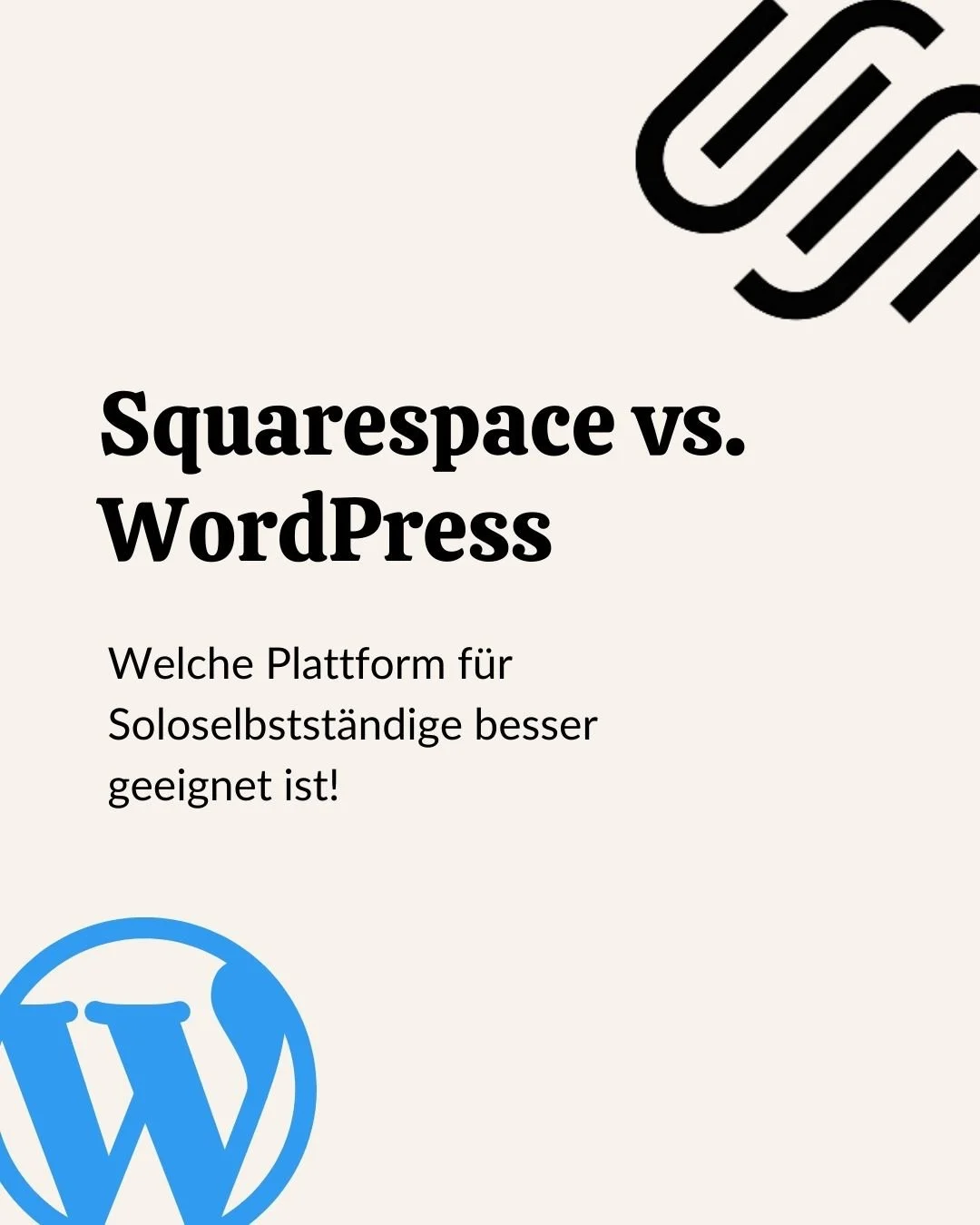 Squarespace vs. WordPress

Welche Plattform für Soloselbstständige besser geeignet ist!